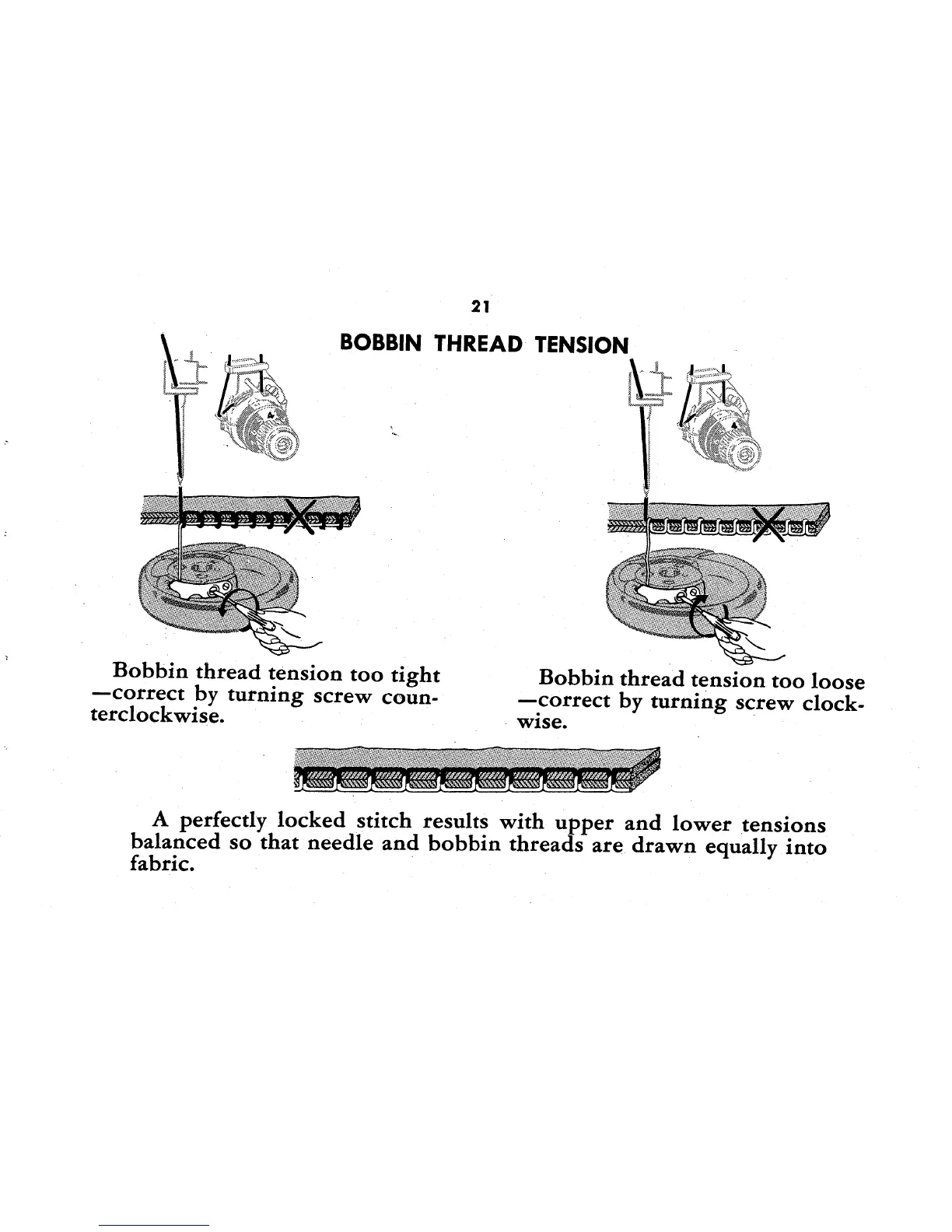 21

BOBBIN THREAD TENSION

Bobbin thread tension too tight —correct by turning screw counterclockwise.

Bobbin thread tension too loose —correct by turning screw clockwise.

A perfectly locked stitch results with upper and lower tensions balanced so that needle and bobbin threads are drawn equally into fabric.